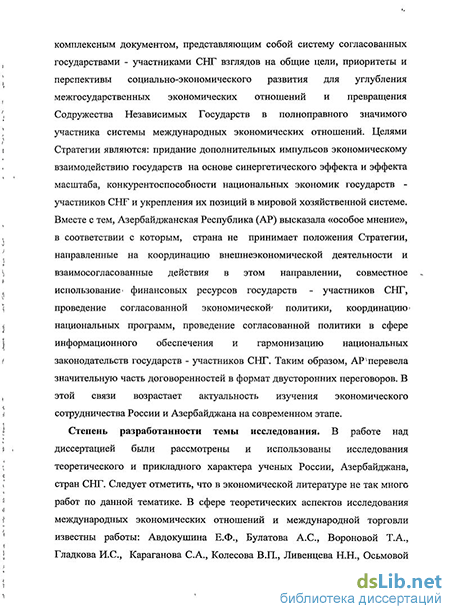 комплексным документом, представляющим собой систему согласованных государствами - участниками СНГ взглядов на общие цели, приоритеты и перспективы социально-экономического развития для углубления межгосударственных экономических отношений и превращения Содружества Независимых Государств в полноправного значимого участника системы международных экономических отношений. Целями Стратегии являются: придание дополнительных импульсов экономическому взаимодействию государств на основе синергетического эффекта и эффекта масштаба, конкурентоспособности национальных экономик государств - участников СНГ и укрепления их позиций в мировой хозяйственной системе. Вместе с тем, Азербайджанская Республика (АР) высказала «особое мнение», в соответствии с которым, страна не принимает положения Стратегии, направленные на координацию внешнеэкономической деятельности и взаимосогласованные действия в этом направлении, совместное использование финансовых ресурсов государств - участников СНГ, проведение согласованной экономической политики, координацию национальных программ, проведение согласованной политики в сфере информационного обеспечения и гармонизацию национальных законодательств государств - участников СНГ. Таким образом, АР перевела значительную часть договоренностей в формат двусторонних переговоров. В этой связи возрастает актуальность изучения экономического сотрудничества России и Азербайджана на современном этапе.

Степень разработанности темы исследования. В работе над диссертацией были рассмотрены и использованы исследования теоретического и прикладного характера ученых России, Азербайджана, стран СНГ. Следует отметить, что в экономической литературе не так много работ по данной тематике. В сфере теоретических аспектов исследования международных экономических отношений и международной торговли известны работы: Авдокушина Е.Ф., Булатова А.С., Вороновой Т.А., Гладкова И.С., Караганова С.А., Колесова В.П., Ливенцева Н.Н., Осьмовой

dsLib.net
библиотека диссертаций